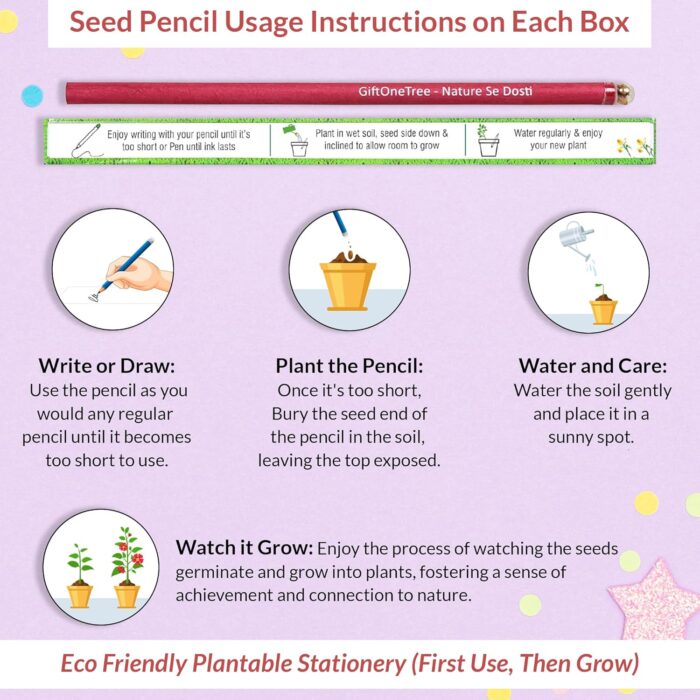 Seed Pencil Usage Instructions on Each Box

GiftOneTree - Nature Se Dosti

Enjoy writing with your pencil until it's too short or Pen until ink lasts

Plant in wet soil, seed side down & inclined to allow room to grow

Water regularly & enjoy your new plant

Write or Draw:
Use the pencil as you would any regular pencil until it becomes too short to use.

Plant the Pencil:
Once it's too short, Bury the seed end of the pencil in the soil, leaving the top exposed.

Water and Care:
Water the soil gently and place it in a sunny spot.

Watch it Grow: Enjoy the process of watching the seeds germinate and grow into plants, fostering a sense of achievement and connection to nature.

Eco Friendly Plantable Stationery (First Use, Then Grow)